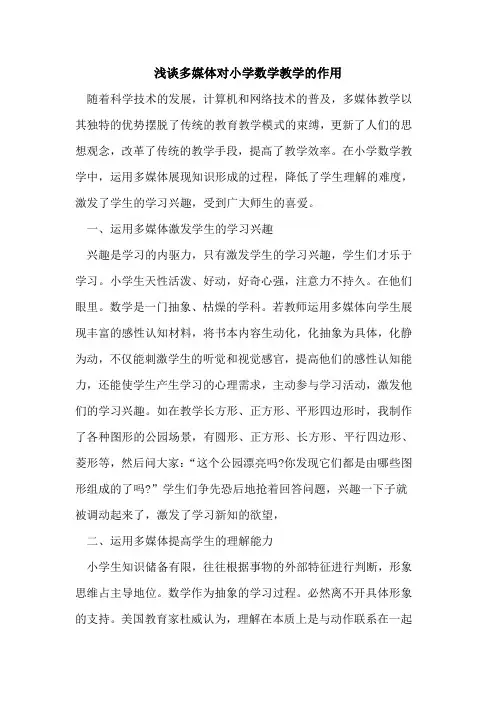 浅谈多媒体对小学数学教学的作用

随着科学技术的发展，计算机和网络技术的普及，多媒体教学以其独特的优势摆脱了传统的教育教学模式的束缚，更新了人们的思想观念，改革了传统的教学手段，提高了教学效率。在小学数学教学中，运用多媒体展现知识形成的过程，降低了学生理解的难度，激发了学生的学习兴趣，受到广大师生的喜爱。

一、运用多媒体激发学生的学习兴趣

兴趣是学习的内驱力，只有激发学生的学习兴趣，学生们才乐于学习。小学生天性活泼、好动，好奇心强，注意力不持久。在他们眼里。数学是一门抽象、枯燥的学科。若教师运用多媒体向学生展现丰富的感性认知材料，将书本内容生动化，化抽象为具体，化静为动，不仅能刺激学生的听觉和视觉感官，提高他们的感性认知能力，还能使学生产生学习的心理需求，主动参与学习活动，激发他们的学习兴趣。如在教学长方形、正方形、平形四边形时，我制作了各种图形的公园场景，有圆形、正方形、长方形、平行四边形、菱形等，然后问大家：“这个公园漂亮吗?你发现它们都是由哪些图形组成的了吗?”学生们争先恐后地抢着回答问题，兴趣一下子就被调动起来了，激发了学习新知的欲望，

二、运用多媒体提高学生的理解能力

小学生知识储备有限，往往根据事物的外部特征进行判断，形象思维占主导地位。数学作为抽象的学习过程。必然离不开具体形象的支持。美国教育家杜威认为，理解在本质上是与动作联系在一起